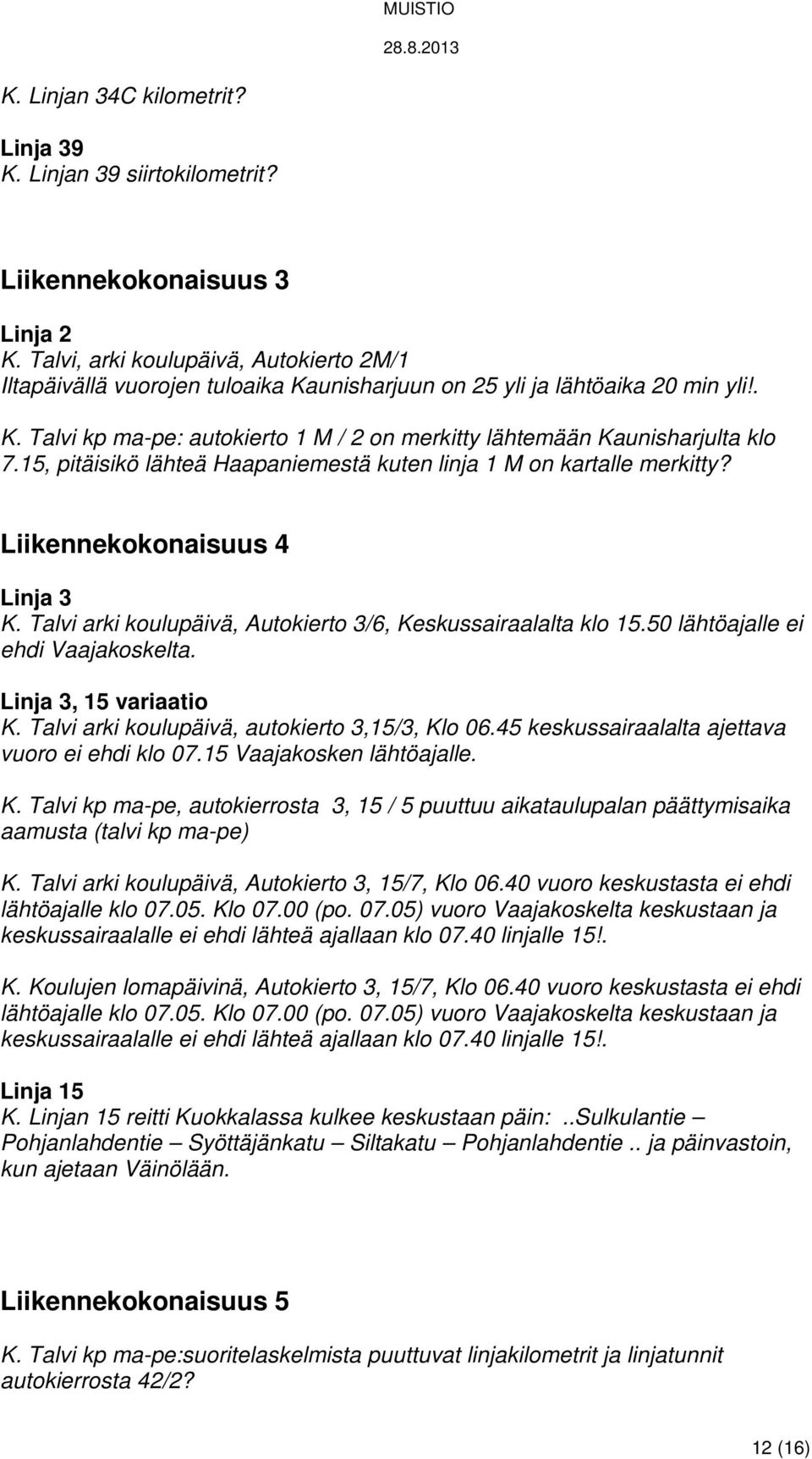 MUISTIO
28.8.2013

K. Linjan 34C kilometrit?

Linja 39
K. Linjan 39 siirtokilometrit?

Liikennekokonaisuus 3

Linja 2
K. Talvi, arki koulupäivä, Autokierto 2M/1
Iltapäivällä vuorojen tuloaika Kaunisharjuun on 25 yli ja lähtöaika 20 min yli!.

K. Talvi kp ma-pe: autokierto 1 M / 2 on merkitty lähtemään Kaunisharjulta klo 7.15, pitäisikö lähteä Haapaniemestä kuten linja 1 M on kartalle merkitty?

Liikennekokonaisuus 4

Linja 3
K. Talvi arki koulupäivä, Autokierto 3/6, Keskussairaalalta klo 15.50 lähtöajalle ei ehdi Vaajakoskelta.

Linja 3, 15 variaatio
K. Talvi arki koulupäivä, autokierto 3,15/3, Klo 06.45 keskussairaalalta ajettava vuoro ei ehdi klo 07.15 Vaajakosken lähtöajalle.

K. Talvi kp ma-pe, autokierrosta 3, 15 / 5 puuttuu aikataulupalan päättymisaika aamusta (talvi kp ma-pe)

K. Talvi arki koulupäivä, Autokierto 3, 15/7, Klo 06.40 vuoro keskustasta ei ehdi lähtöajalle klo 07.05. Klo 07.00 (po. 07.05) vuoro Vaajakoskelta keskustaan ja keskussairaalalle ei ehdi lähteä ajallaan klo 07.40 linjalle 15!.

K. Koulujen lomapäivinä, Autokierto 3, 15/7, Klo 06.40 vuoro keskustasta ei ehdi lähtöajalle klo 07.05. Klo 07.00 (po. 07.05) vuoro Vaajakoskelta keskustaan ja keskussairaalalle ei ehdi lähteä ajallaan klo 07.40 linjalle 15!.

Linja 15
K. Linjan 15 reitti Kuokkalassa kulkee keskustaan päin: ..Sulkulantie – Pohjanlahdentie – Syöttäjänkatu – Siltakatu – Pohjanlahdentie .. ja päinvastoin, kun ajetaan Väinölään.

Liikennekokonaisuus 5

K. Talvi kp ma-pe:suoritelaskelmista puuttuvat linjakilometrit ja linjatunnit autokierrosta 42/2?

12 (16)